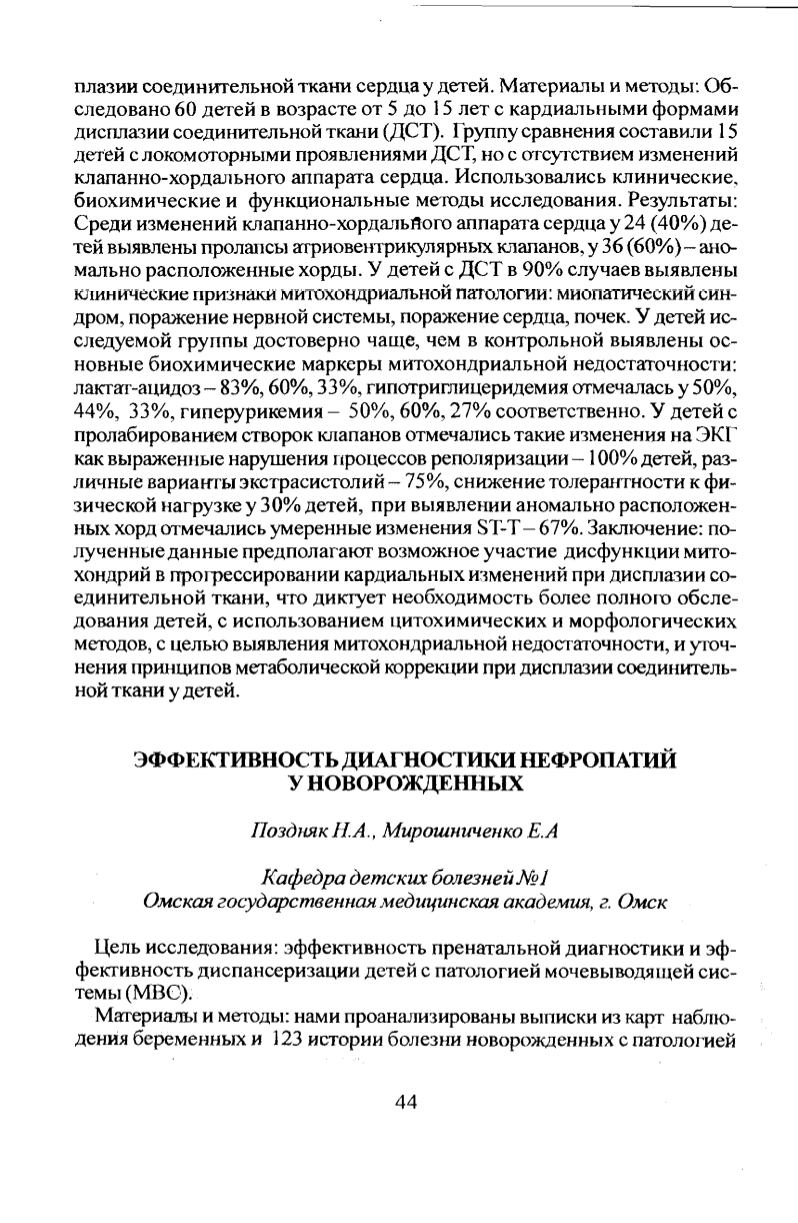 плазии соединительной ткани сердца у детей. Материалы и методы: Обследовано 60 детей в возрасте от 5 до 15 лет с кардиальными формами дисплазии соединительной ткани (ДСТ). Группу сравнения составили 15 детей с локомоторными проявлениями ДСТ, но с отсутствием изменений клапанно-хордального аппарата сердца. Использовались клинические, биохимические и функциональные методы исследования. Результаты: Среди изменений клапанно-хордального аппарата сердца у 24 (40%) детей выявлены пролапсы атриовентрикулярных клапанов, у 36 (60%) – аномально расположенные хорды. У детей с ДСТ в 90% случаев выявлены клинические признаки митохондриальной патологии: миопатический синдром, поражение нервной системы, поражение сердца, почек. У детей исследуемой группы достоверно чаще, чем в контрольной выявлены основные биохимические маркеры митохондриальной недостаточности: лактат-ацидоз – 83%, 60%, 33%, гипотриглицеридемия отмечалась у 50%, 44%, 33%, гиперурикемия – 50%, 60%, 27% соответственно. У детей с пролабированием створок клапанов отмечались такие изменения на ЭКГ как выраженные нарушения процессов реполяризации – 100% детей, различные варианты экстрасистолий – 75%, снижение толерантности к физической нагрузке у 30% детей, при выявлении аномально расположенных хорд отмечались умеренные изменения ST-T – 67%. Заключение: полученные данные предполагают возможное участие дисфункции митохондрий в прогрессировании кардиальных изменений при дисплазии соединительной ткани, что диктует необходимость более полного обследования детей, с использованием цитохимических и морфологических методов, с целью выявления митохондриальной недостаточности, и уточнения принципов метаболической коррекции при дисплазии соединительной ткани у детей.

ЭФФЕКТИВНОСТЬ ДИАГНОСТИКИ НЕФРОПАТИЙ У НОВОРОЖДЕННЫХ

Поздняк Н.А., Мирошниченко Е.А

Кафедра детских болезней №1
Омская государственная медицинская академия, г. Омск

Цель исследования: эффективность пренатальной диагностики и эффективность диспансеризации детей с патологией мочевыводящей системы (МВС).

Материалы и методы: нами проанализированы выписки из карт наблюдения беременных и 123 истории болезни новорожденных с патологией

44